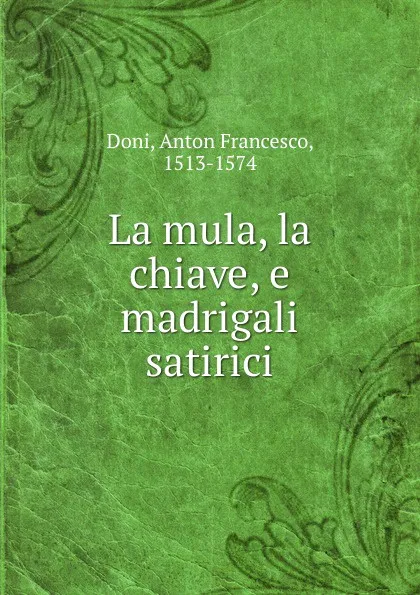 Doni, Anton Francesco, 1513-1574

La mula, la chiave, e madrigali satirici